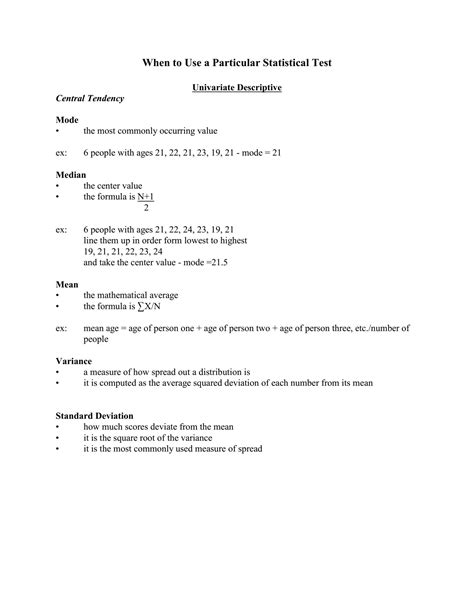 When to Use a Particular Statistical Test

Univariate Descriptive

Central Tendency

Mode
• the most commonly occurring value

ex: 6 people with ages 21, 22, 21, 23, 19, 21 - mode = 21

Median
• the center value
• the formula is $\frac{N+1}{2}$

ex: 6 people with ages 21, 22, 24, 23, 19, 21
line them up in order form lowest to highest
19, 21, 21, 22, 23, 24
and take the center value - mode =21.5

Mean
• the mathematical average
• the formula is $\sum X/N$

ex: mean age = age of person one + age of person two + age of person three, etc./number of people

Variance
• a measure of how spread out a distribution is
• it is computed as the average squared deviation of each number from its mean

Standard Deviation
• how much scores deviate from the mean
• it is the square root of the variance
• it is the most commonly used measure of spread